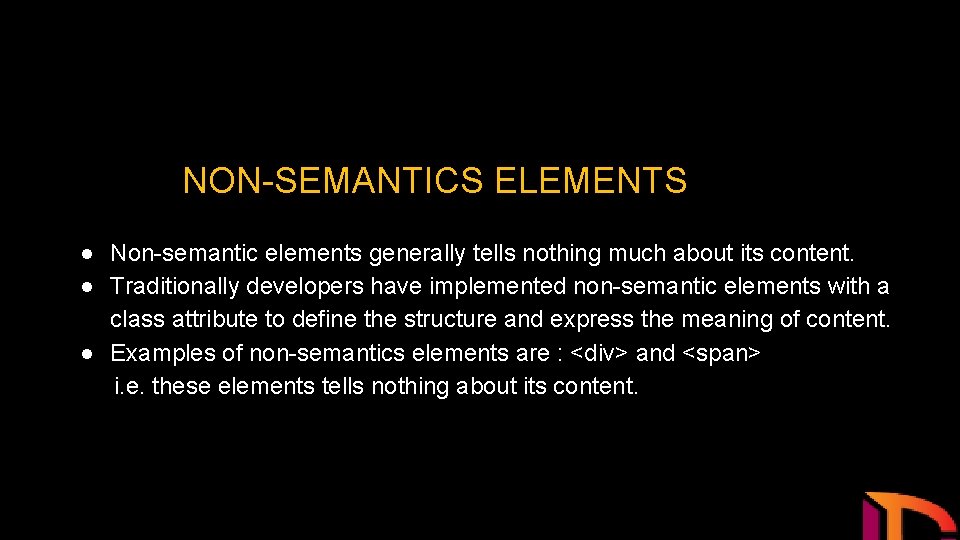 NON-SEMANTICS ELEMENTS

• Non-semantic elements generally tells nothing much about its content.
• Traditionally developers have implemented non-semantic elements with a class attribute to define the structure and express the meaning of content.
• Examples of non-semantics elements are : <div> and <span> i.e. these elements tells nothing about its content.